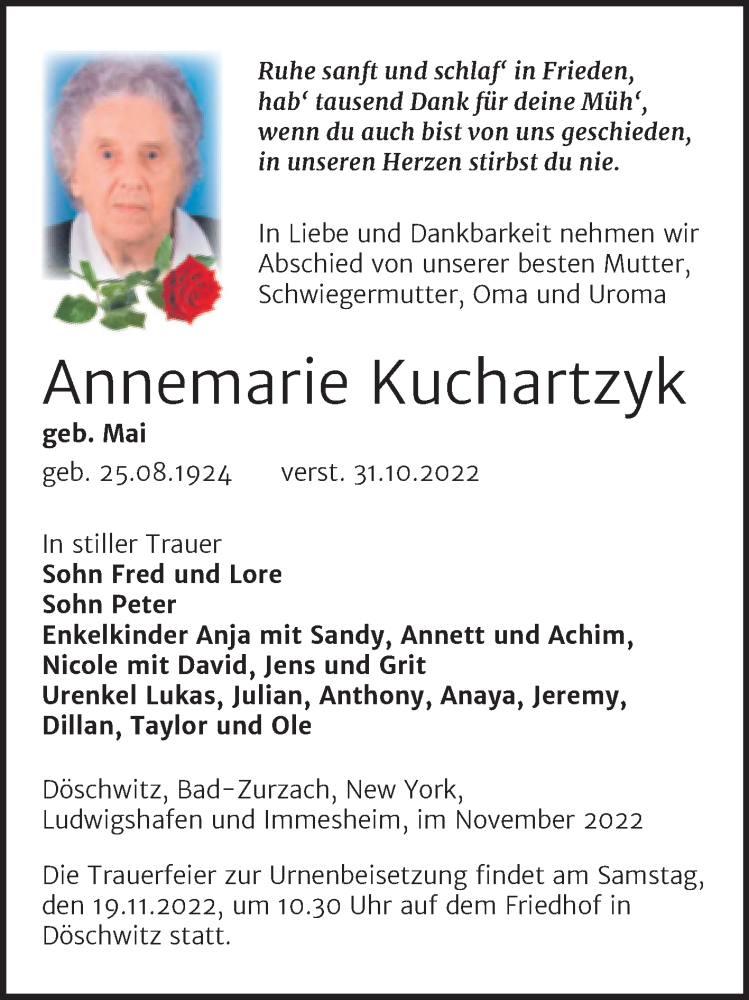 Ruhe sanft und schlaf‘ in Frieden,
hab‘ tausend Dank für deine Müh‘,
wenn du auch bist von uns geschieden,
in unseren Herzen stirbst du nie.

In Liebe und Dankbarkeit nehmen wir Abschied von unserer besten Mutter, Schwiegermutter, Oma und Uroma

Annemarie Kuchartzyk
geb. Mai
geb. 25.08.1924 verst. 31.10.2022

In stiller Trauer
Sohn Fred und Lore
Sohn Peter
Enkelkinder Anja mit Sandy, Annett und Achim, Nicole mit David, Jens und Grit
Urenkel Lukas, Julian, Anthony, Anaya, Jeremy, Dillan, Taylor und Ole

Döschwitz, Bad-Zurzach, New York, Ludwigshafen und Immesheim, im November 2022

Die Trauerfeier zur Urnenbeisetzung findet am Samstag, den 19.11.2022, um 10.30 Uhr auf dem Friedhof in Döschwitz statt.